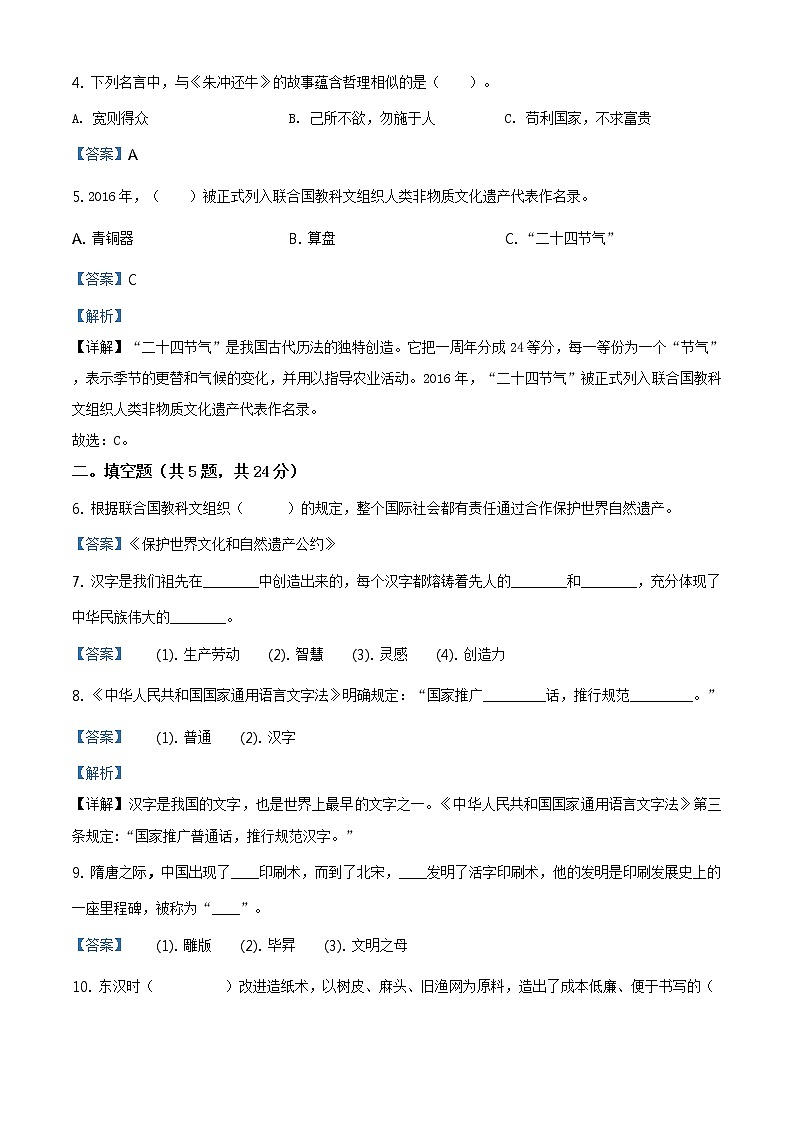 4. 下列名言中，与《朱冲还牛》的故事蕴含哲理相似的是（　　）。

A. 宽则得众　　B. 己所不欲，勿施于人　　C. 苟利国家，不求富贵

【答案】A

5. 2016年，（　　）被正式列入联合国教科文组织人类非物质文化遗产代表作名录。

A. 青铜器　　B. 算盘　　C. “二十四节气”

【答案】C

【解析】

【详解】“二十四节气”是我国古代历法的独特创造。它把一周年分成24等分，每一等份为一个“节气”，表示季节的更替和气候的变化，并用以指导农业活动。2016年，“二十四节气”被正式列入联合国教科文组织人类非物质文化遗产代表作名录。

故选：C。

二。填空题（共5题，共24分）

6. 根据联合国教科文组织（　　）的规定，整个国际社会都有责任通过合作保护世界自然遗产。

【答案】《保护世界文化和自然遗产公约》

7. 汉字是我们祖先在________中创造出来的，每个汉字都熔铸着先人的________和________，充分体现了中华民族伟大的________。

【答案】　(1). 生产劳动　(2). 智慧　(3). 灵感　(4). 创造力

8. 《中华人民共和国国家通用语言文字法》明确规定：“国家推广________话，推行规范________。”

【答案】　(1). 普通　(2). 汉字

【解析】

【详解】汉字是我国的文字，也是世界上最早的文字之一。《中华人民共和国国家通用语言文字法》第三条规定：“国家推广普通话，推行规范汉字。”

9. 隋唐之际，中国出现了____印刷术，而到了北宋，____发明了活字印刷术，他的发明是印刷发展史上的一座里程碑，被称为“____”。

【答案】　(1). 雕版　(2). 毕昇　(3). 文明之母

10. 东汉时（　　　）改进造纸术，以树皮、麻头、旧渔网为原料，造出了成本低廉、便于书写的（